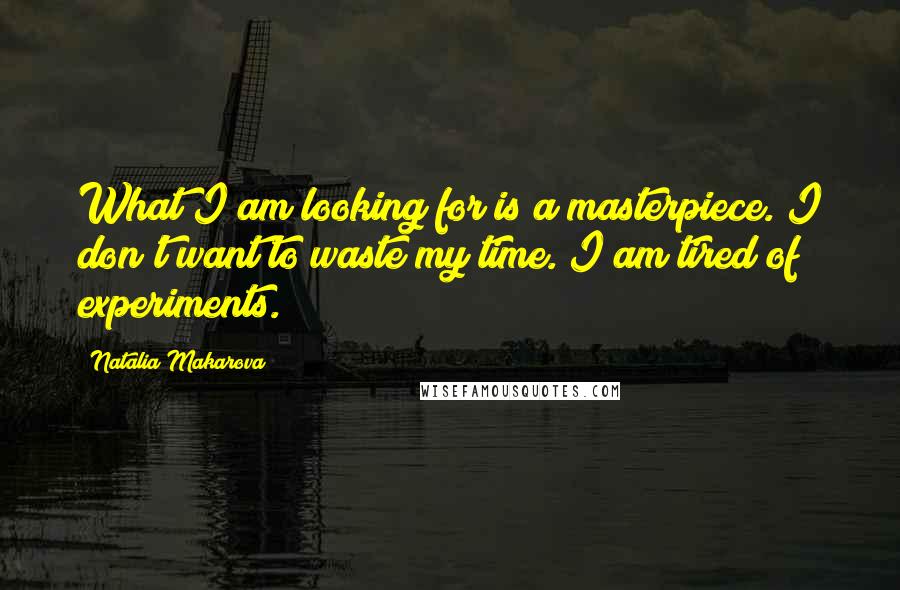 What I am looking for is a masterpiece. I don't want to waste my time. I am tired of experiments.

Natalia Makarova

WISEFAMOUSQUOTES.COM